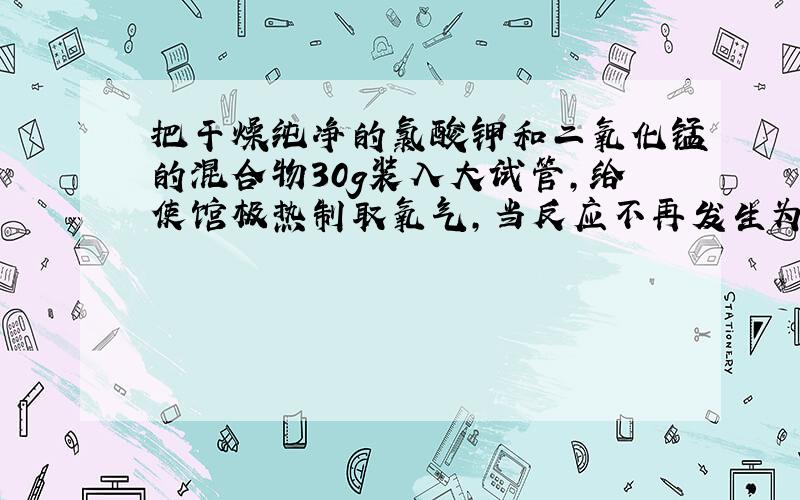 把干燥纯净的氯酸钾和二氧化锰的混合物30g装入大试管，给使馆板热制取氧气，当反应不再发生为

STATIONERY